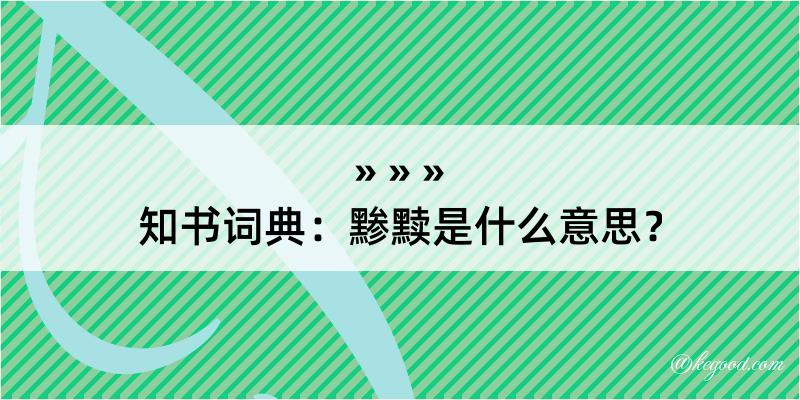 » » »
知书词典：黪黩是什么意思？

@kegood.com